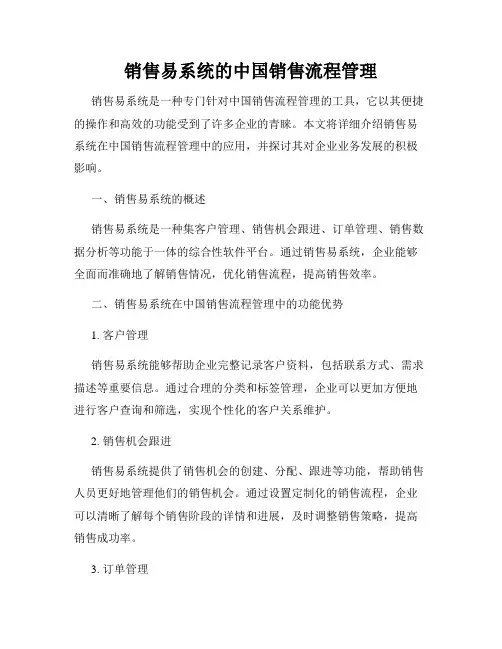 销售易系统的中国销售流程管理

销售易系统是一种专门针对中国销售流程管理的工具，它以其便捷的操作和高效的功能受到了许多企业的青睐。本文将详细介绍销售易系统在中国销售流程管理中的应用，并探讨其对企业业务发展的积极影响。

一、销售易系统的概述

销售易系统是一种集客户管理、销售机会跟进、订单管理、销售数据分析等功能于一体的综合性软件平台。通过销售易系统，企业能够全面而准确地了解销售情况，优化销售流程，提高销售效率。

二、销售易系统在中国销售流程管理中的功能优势

1. 客户管理

销售易系统能够帮助企业完整记录客户资料，包括联系方式、需求描述等重要信息。通过合理的分类和标签管理，企业可以更加方便地进行客户查询和筛选，实现个性化的客户关系维护。

2. 销售机会跟进

销售易系统提供了销售机会的创建、分配、跟进等功能，帮助销售人员更好地管理他们的销售机会。通过设置定制化的销售流程，企业可以清晰了解每个销售阶段的详情和进展，及时调整销售策略，提高销售成功率。

3. 订单管理